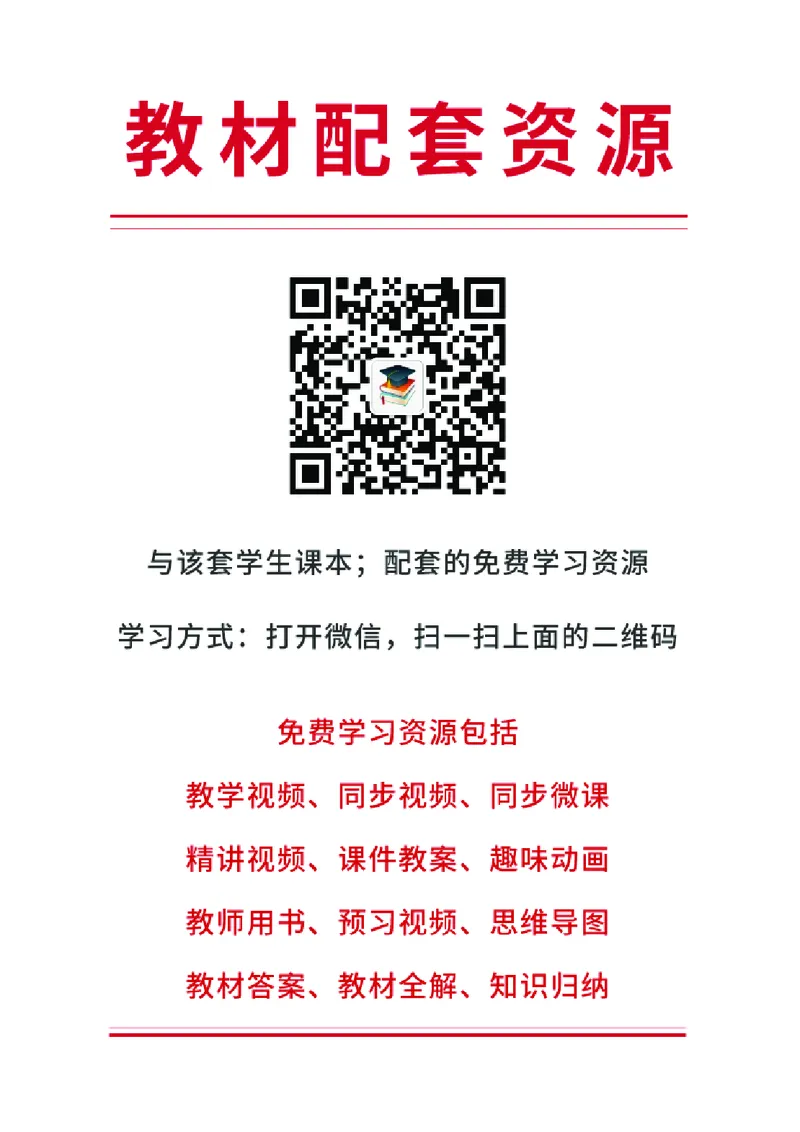 教材配套资源

与该套学生课本；配套的免费学习资源

学习方式：打开微信，扫一扫上面的二维码

免费学习资源包括

教学视频、同步视频、同步微课

精讲视频、课件教案、趣味动画

教师用书、预习视频、思维导图

教材答案、教材全解、知识归纳